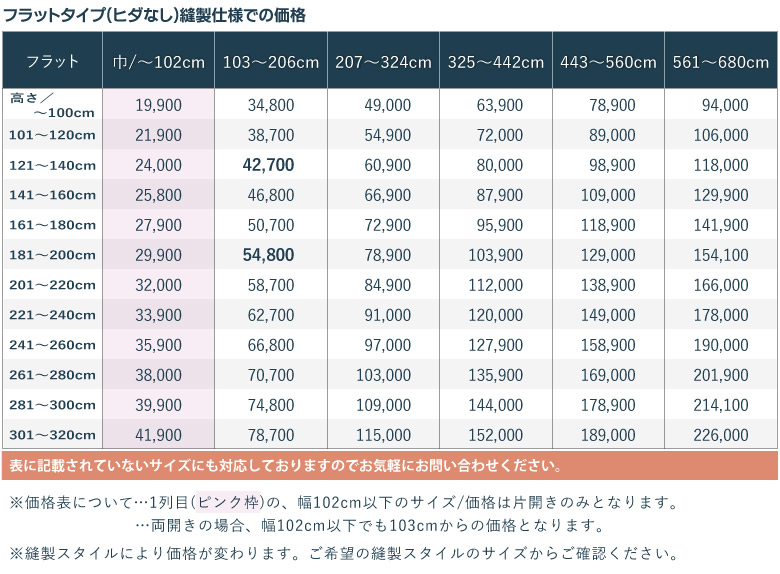 フラットタイプ(ヒダなし)縫製仕様での価格

| フラット | 巾/～102cm | 103～206cm | 207～324cm | 325～442cm | 443～560cm | 561～680cm |
|---|---|---|---|---|---|---|
| 高さ／～100cm | 19,900 | 34,800 | 49,000 | 63,900 | 78,900 | 94,000 |
| 101～120cm | 21,900 | 38,700 | 54,900 | 72,000 | 89,000 | 106,000 |
| 121～140cm | 24,000 | 42,700 | 60,900 | 80,000 | 98,900 | 118,000 |
| 141～160cm | 25,800 | 46,800 | 66,900 | 87,900 | 109,000 | 129,900 |
| 161～180cm | 27,900 | 50,700 | 72,900 | 95,900 | 118,900 | 141,900 |
| 181～200cm | 29,900 | 54,800 | 78,900 | 103,900 | 129,000 | 154,100 |
| 201～220cm | 32,000 | 58,700 | 84,900 | 112,000 | 138,900 | 166,000 |
| 221～240cm | 33,900 | 62,700 | 91,000 | 120,000 | 149,000 | 178,000 |
| 241～260cm | 35,900 | 66,800 | 97,000 | 127,900 | 158,900 | 190,000 |
| 261～280cm | 38,000 | 70,700 | 103,000 | 135,900 | 169,000 | 201,900 |
| 281～300cm | 39,900 | 74,800 | 109,000 | 144,000 | 178,900 | 214,100 |
| 301～320cm | 41,900 | 78,700 | 115,000 | 152,000 | 189,000 | 226,000 |

表に記載されていないサイズにも対応しておりますのでお気軽にお問い合わせください。

※価格表について…1列目(ピンク枠)の、幅102cm以下のサイズ/価格は片開きのみとなります。
…両開きの場合、幅102cm以下でも103cmからの価格となります。

※縫製スタイルにより価格が変わります。ご希望の縫製スタイルのサイズからご確認ください。